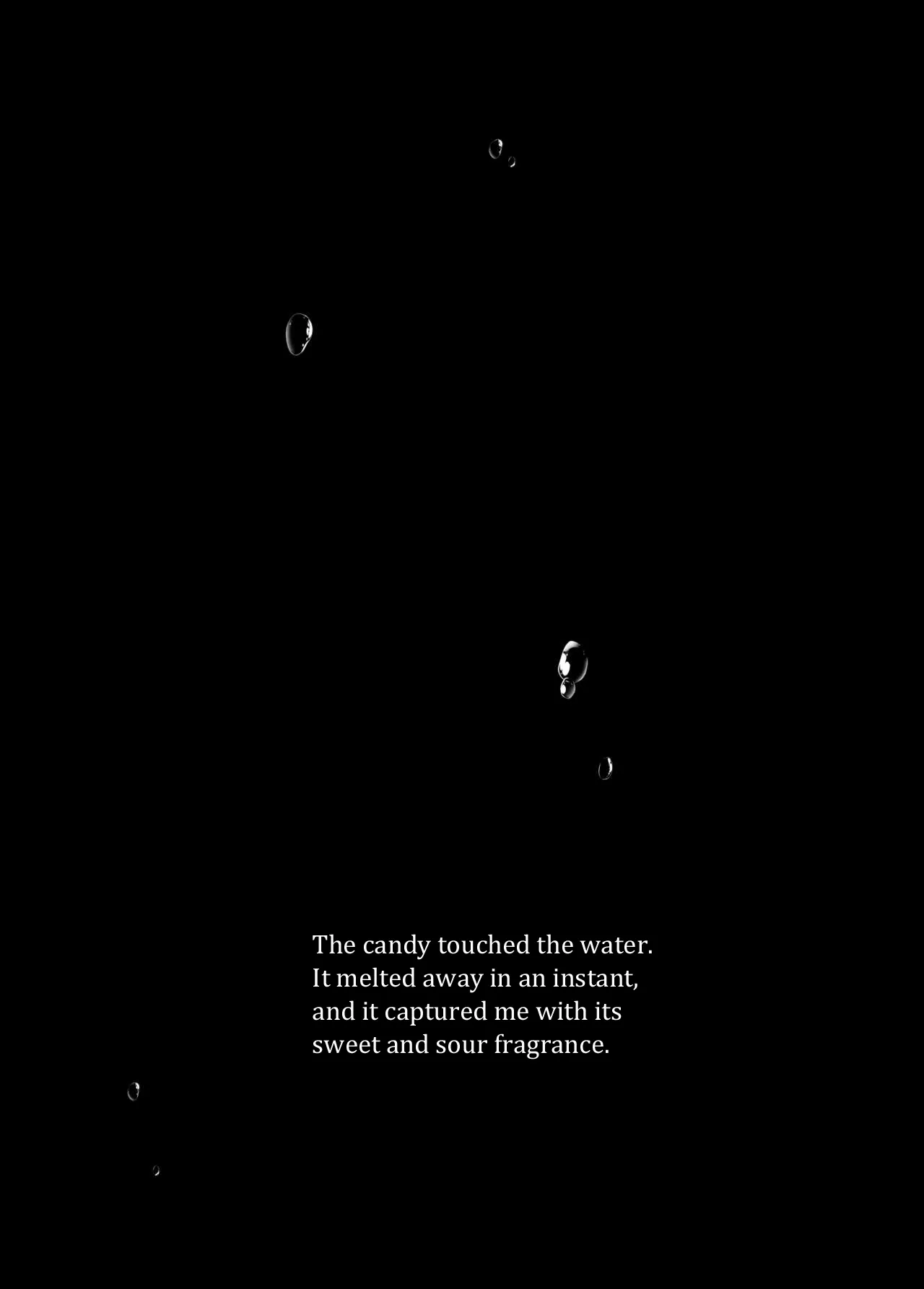 The candy touched the water. It melted away in an instant, and it captured me with its sweet and sour fragrance.